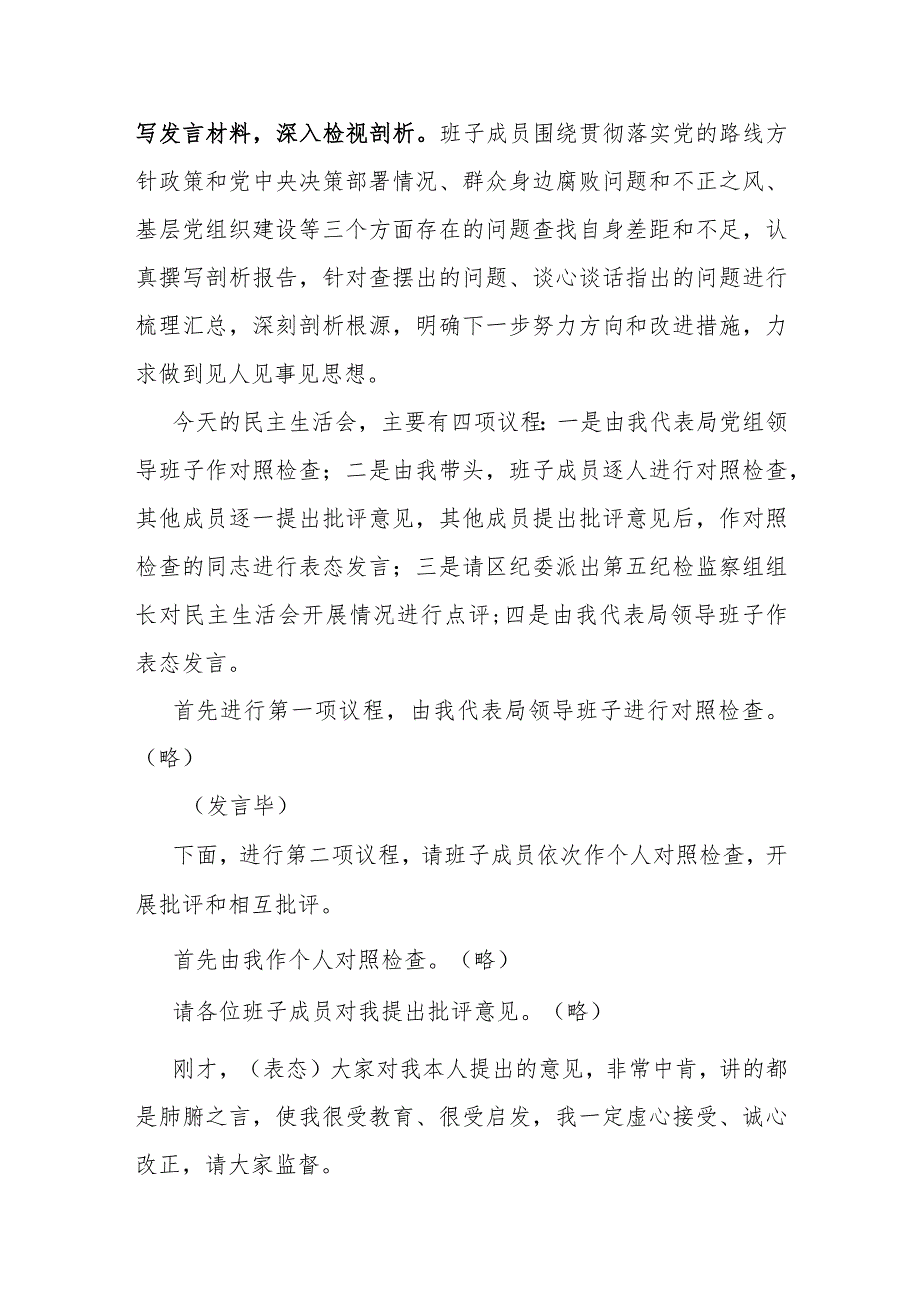 写发言材料，深入检视剖析。班子成员围绕贯彻落实党的路线方针政策和党中央决策部署情况、群众身边腐败问题和不正之风、基层党组织建设等三个方面存在的问题查找自身差距和不足，认真撰写剖析报告，针对查摆出的问题、谈心谈话指出的问题进行梳理汇总，深刻剖析根源，明确下一步努力方向和改进措施，力求做到见人见事见思想。

今天的民主生活会，主要有四项议程：一是由我代表局党组领导班子作对照检查；二是由我带头，班子成员逐人进行对照检查，其他成员逐一提出批评意见，其他成员提出批评意见后，作对照检查的同志进行表态发言；三是请区纪委派出第五纪检监察组组长对民主生活会开展情况进行点评；四是由我代表局领导班子作表态发言。

首先进行第一项议程，由我代表局领导班子进行对照检查。（略）

（发言毕）

下面，进行第二项议程，请班子成员依次作个人对照检查，开展批评和相互批评。

首先由我作个人对照检查。（略）

请各位班子成员对我提出批评意见。（略）

刚才，（表态）大家对我本人提出的意见，非常中肯，讲的都是肺腑之言，使我很受教育、很受启发，我一定虚心接受、诚心改正，请大家监督。